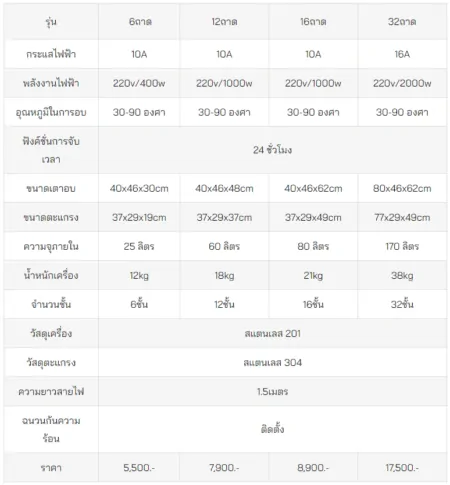 | รุ่น | 6ถาด | 12ถาด | 16ถาด | 32ถาด |
|---|---|---|---|---|
| กระแสไฟฟ้า | 10A | 10A | 10A | 16A |
| พลังงานไฟฟ้า | 220v/400w | 220v/1000w | 220v/1000w | 220v/2000w |
| อุณหภูมิในการอบ | 30-90 องศา | 30-90 องศา | 30-90 องศา | 30-90 องศา |
| ฟังค์ชั่นการจับเวลา | 24 ชั่วโมง | | | |
| ขนาดเตาอบ | 40x46x30cm | 40x46x48cm | 40x46x62cm | 80x46x62cm |
| ขนาดตะแกรง | 37x29x19cm | 37x29x37cm | 37x29x49cm | 77x29x49cm |
| ความจุภายใน | 25 ลิตร | 60 ลิตร | 80 ลิตร | 170 ลิตร |
| น้ำหนักเครื่อง | 12kg | 18kg | 21kg | 38kg |
| จำนวนชั้น | 6ชั้น | 12ชั้น | 16ชั้น | 32ชั้น |
| วัสดุเครื่อง | สแตนเลส 201 | | | |
| วัสดุตะแกรง | สแตนเลส 304 | | | |
| ความยาวสายไฟ | 1.5เมตร | | | |
| ฉนวนกันความร้อน | ติดตั้ง | | | |
| ราคา | 5,500.- | 7,900.- | 8,900.- | 17,500.- |